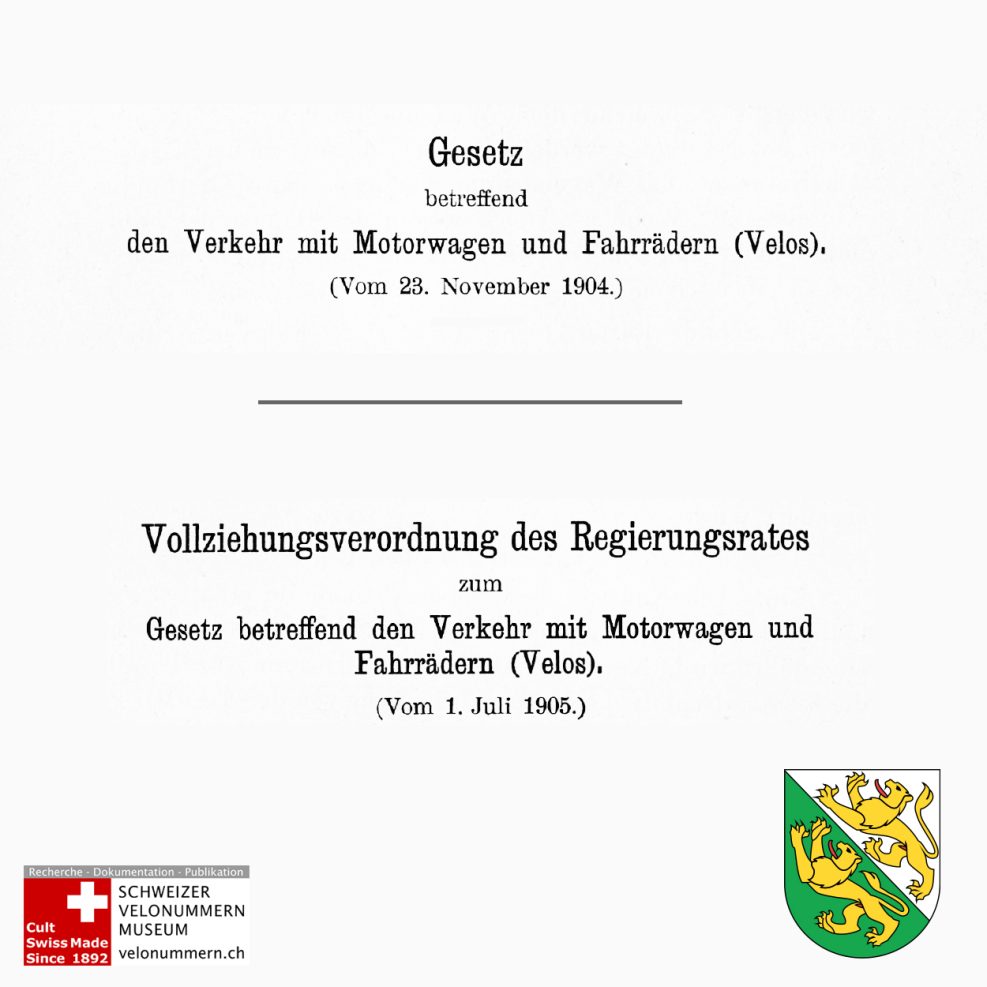 Gesetz
betreffend
den Verkehr mit Motorwagen und Fahrrädern (Velos).
(Vom 23. November 1904.)

Vollziehungsverordnung des Regierungsrates
zum
Gesetz betreffend den Verkehr mit Motorwagen und Fahrrädern (Velos).
(Vom 1. Juli 1905.)

Recherche - Dokumentation - Publikation
Cult Swiss Made Since 1892
SCHWEIZER VELONUMMERN MUSEUM
velonummern.ch